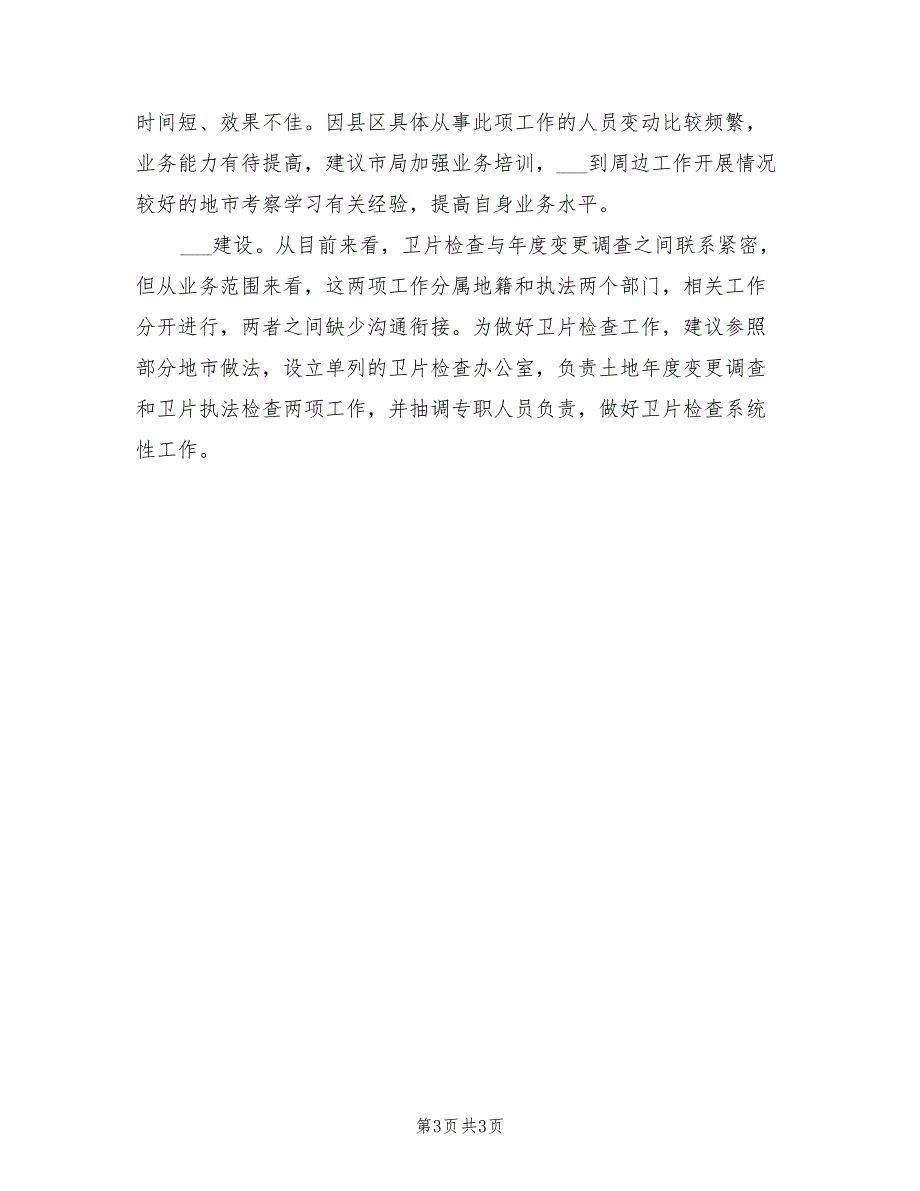 时间短、效果不佳。因县区具体从事此项工作的人员变动比较频繁，业务能力有待提高，建议市局加强业务培训，___到周边工作开展情况较好的地市考察学习有关经验，提高自身业务水平。

___建设。从目前来看，卫片检查与年度变更调查之间联系紧密，但从业务范围来看，这两项工作分属地籍和执法两个部门，相关工作分开进行，两者之间缺少沟通衔接。为做好卫片检查工作，建议参照部分地市做法，设立单列的卫片检查办公室，负责土地年度变更调查和卫片执法检查两项工作，并抽调专职人员负责，做好卫片检查系统性工作。

第3页 共3页